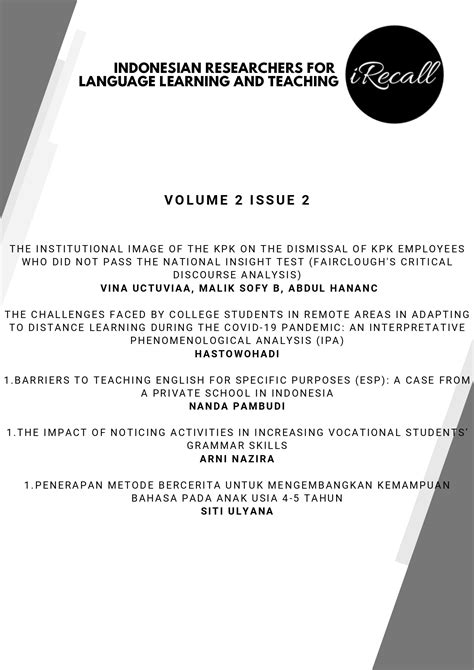 INDONESIAN RESEARCHERS FOR LANGUAGE LEARNING AND TEACHING

iRecall

VOLUME 2 ISSUE 2

THE INSTITUTIONAL IMAGE OF THE KPK ON THE DISMISSAL OF KPK EMPLOYEES WHO DID NOT PASS THE NATIONAL INSIGHT TEST (FAIRCLOUGH'S CRITICAL DISCOURSE ANALYSIS)
VINA UCTUVIAA, MALIK SOFY B, ABDUL HANANC

THE CHALLENGES FACED BY COLLEGE STUDENTS IN REMOTE AREAS IN ADAPTING TO DISTANCE LEARNING DURING THE COVID-19 PANDEMIC: AN INTERPRETATIVE PHENOMENOLOGICAL ANALYSIS (IPA)
HASTOWOHADI

1.BARRIERS TO TEACHING ENGLISH FOR SPECIFIC PURPOSES (ESP): A CASE FROM A PRIVATE SCHOOL IN INDONESIA
NANDA PAMBUDI

1.THE IMPACT OF NOTICING ACTIVITIES IN INCREASING VOCATIONAL STUDENTS' GRAMMAR SKILLS
ARNI NAZIRA

1.PENERAPAN METODE BERCERITA UNTUK MENGEMBANGKAN KEMAMPUAN BAHASA PADA ANAK USIA 4-5 TAHUN
SITI ULYANA